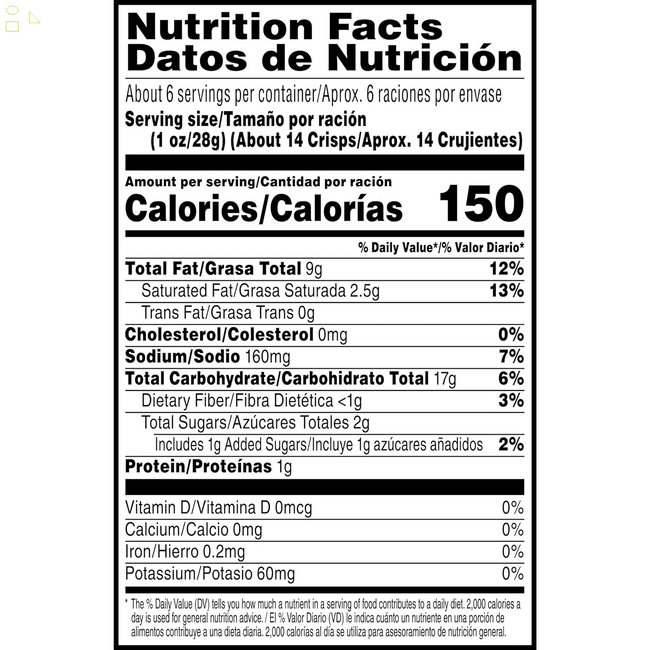 Nutrition Facts
Datos de Nutrición

About 6 servings per container/Aprox. 6 raciones por envase

Serving size/Tamaño por ración
(1 oz/28g) (About 14 Crisps/Aprox. 14 Crujientes)

Amount per serving/Cantidad por ración
Calories/Calorías 150

% Daily Value*/% Valor Diario*

Total Fat/Grasa Total 9g 12%
Saturated Fat/Grasa Saturada 2.5g 13%
Trans Fat/Grasa Trans 0g
Cholesterol/Colesterol 0mg 0%
Sodium/Sodio 160mg 7%
Total Carbohydrate/Carbohidrato Total 17g 6%
Dietary Fiber/Fibra Dietética <1g 3%
Total Sugars/Azúcares Totales 2g
Includes 1g Added Sugars/Incluye 1g azúcares añadidos 2%
Protein/Proteínas 1g

Vitamin D/Vitamina D 0mcg 0%
Calcium/Calcio 0mg 0%
Iron/Hierro 0.2mg 0%
Potassium/Potasio 60mg 0%

* The % Daily Value (DV) tells you how much a nutrient in a serving of food contributes to a daily diet. 2,000 calories a day is used for general nutrition advice. / El % Valor Diario (VD) le indica cuánto un nutriente en una porción de alimentos contribuye a una dieta diaria. 2,000 calorías al día se utiliza para asesoramiento de nutrición general.